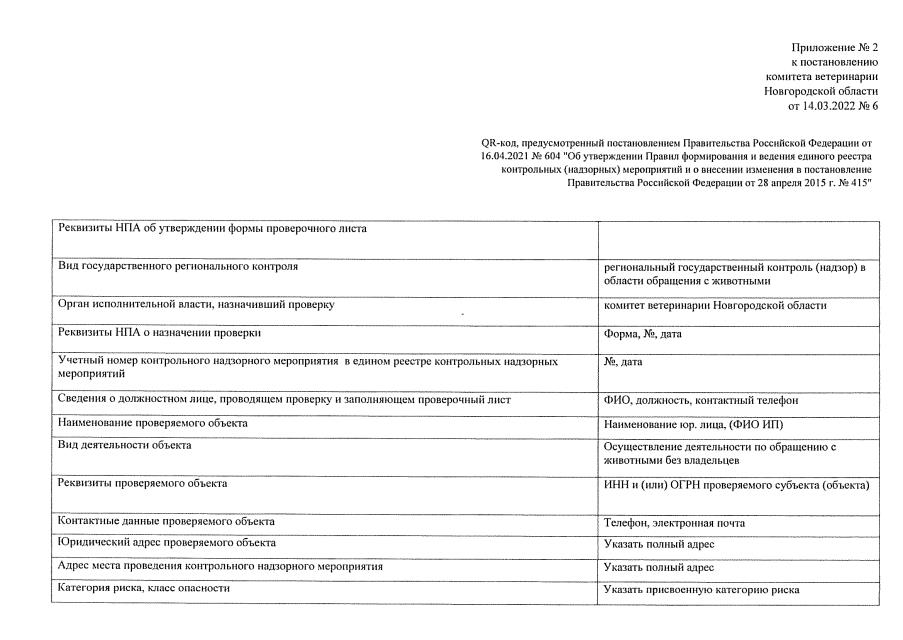 Приложение № 2
к постановлению
комитета ветеринарии
Новгородской области
от 14.03.2022 № 6

QR-код, предусмотренный постановлением Правительства Российской Федерации от 16.04.2021 № 604 "Об утверждении Правил формирования и ведения единого реестра контрольных (надзорных) мероприятий и о внесении изменения в постановление Правительства Российской Федерации от 28 апреля 2015 г. № 415"

| | |
|---|---|
| Реквизиты НПА об утверждении формы проверочного листа | |
| Вид государственного регионального контроля | региональный государственный контроль (надзор) в области обращения с животными |
| Орган исполнительной власти, назначивший проверку | комитет ветеринарии Новгородской области |
| Реквизиты НПА о назначении проверки | Форма, №, дата |
| Учетный номер контрольного надзорного мероприятия в едином реестре контрольных надзорных мероприятий | №, дата |
| Сведения о должностном лице, проводящем проверку и заполняющем проверочный лист | ФИО, должность, контактный телефон |
| Наименование проверяемого объекта | Наименование юр. лица, (ФИО ИП) |
| Вид деятельности объекта | Осуществление деятельности по обращению с животными без владельцев |
| Реквизиты проверяемого объекта | ИНН и (или) ОГРН проверяемого субъекта (объекта) |
| Контактные данные проверяемого объекта | Телефон, электронная почта |
| Юридический адрес проверяемого объекта | Указать полный адрес |
| Адрес места проведения контрольного надзорного мероприятия | Указать полный адрес |
| Категория риска, класс опасности | Указать присвоенную категорию риска |